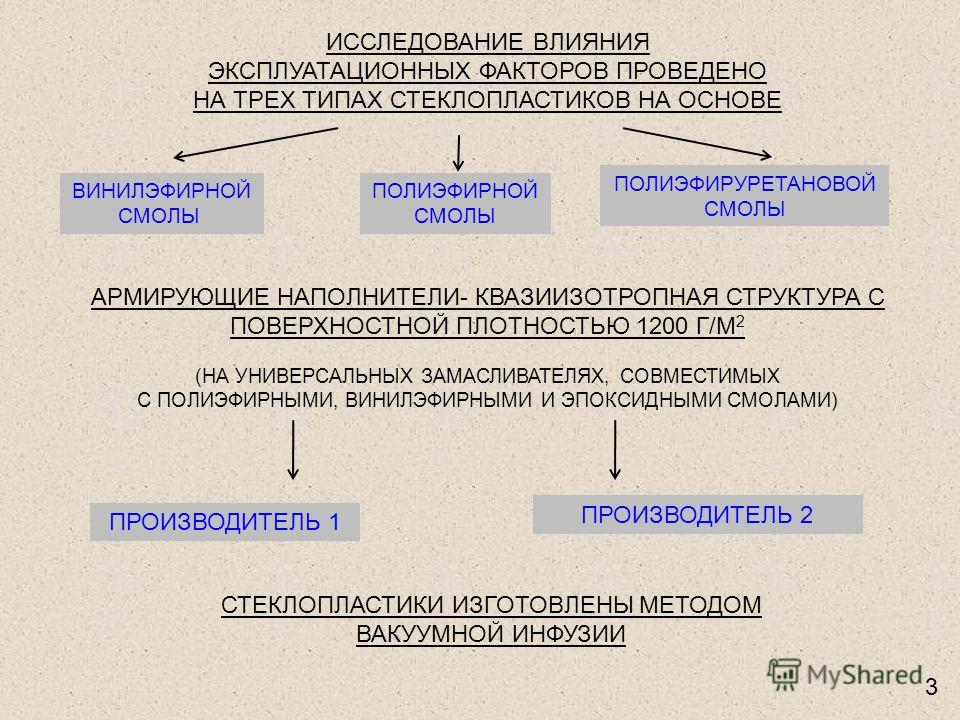 ИССЛЕДОВАНИЕ ВЛИЯНИЯ ЭКСПЛУАТАЦИОННЫХ ФАКТОРОВ ПРОВЕДЕНО НА ТРЕХ ТИПАХ СТЕКЛОПЛАСТИКОВ НА ОСНОВЕ

ВИНИЛЭФИРНОЙ СМОЛЫ

ПОЛИЭФИРНОЙ СМОЛЫ

ПОЛИЭФИРУРЕТАНОВОЙ СМОЛЫ

АРМИРУЮЩИЕ НАПОЛНИТЕЛИ- КВАЗИИЗОТРОПНАЯ СТРУКТУРА С ПОВЕРХНОСТНОЙ ПЛОТНОСТЬЮ 1200 Г/М$^2$

(НА УНИВЕРСАЛЬНЫХ ЗАМАСЛИВАТЕЛЯХ, СОВМЕСТИМЫХ С ПОЛИЭФИРНЫМИ, ВИНИЛЭФИРНЫМИ И ЭПОКСИДНЫМИ СМОЛАМИ)

ПРОИЗВОДИТЕЛЬ 1

ПРОИЗВОДИТЕЛЬ 2

СТЕКЛОПЛАСТИКИ ИЗГОТОВЛЕНЫ МЕТОДОМ ВАКУУМНОЙ ИНФУЗИИ

MyShared

3